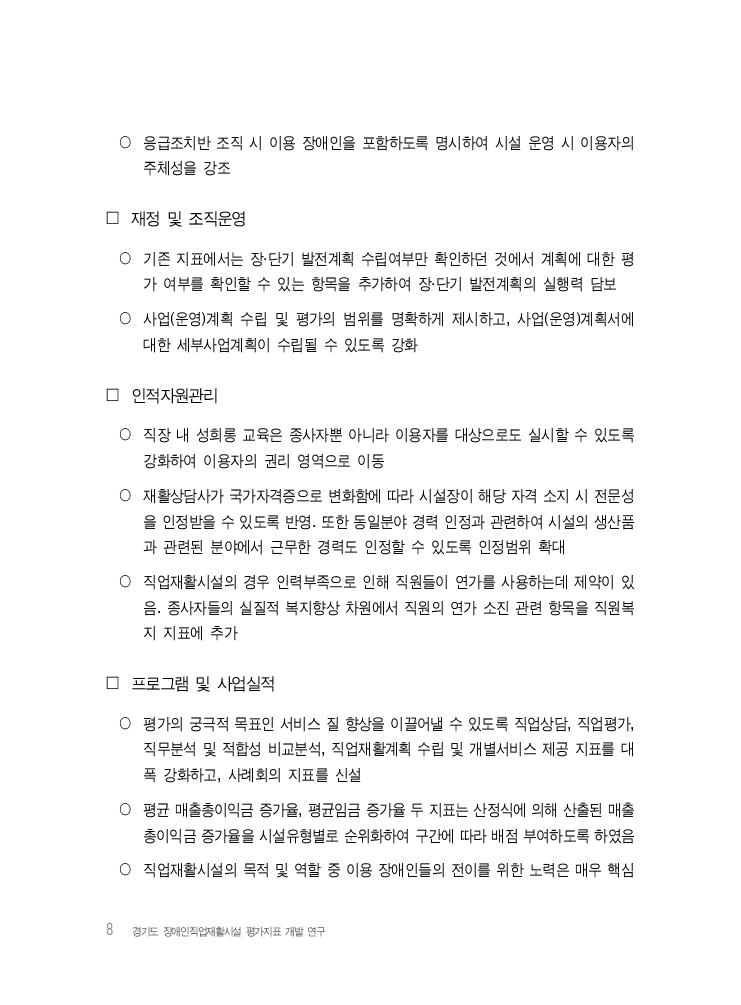 ○ 응급조치반 조직 시 이용 장애인을 포함하도록 명시하여 시설 운영 시 이용자의 주체성을 강조

□ 재정 및 조직운영

○ 기존 지표에서는 장·단기 발전계획 수립여부만 확인하던 것에서 계획에 대한 평가 여부를 확인할 수 있는 항목을 추가하여 장·단기 발전계획의 실행력 담보

○ 사업(운영)계획 수립 및 평가의 범위를 명확하게 제시하고, 사업(운영)계획서에 대한 세부사업계획이 수립될 수 있도록 강화

□ 인적자원관리

○ 직장 내 성희롱 교육은 종사자뿐 아니라 이용자를 대상으로도 실시할 수 있도록 강화하여 이용자의 권리 영역으로 이동

○ 재활상담사가 국가자격증으로 변화함에 따라 시설장이 해당 자격 소지 시 전문성을 인정받을 수 있도록 반영. 또한 동일분야 경력 인정과 관련하여 시설의 생산품과 관련된 분야에서 근무한 경력도 인정할 수 있도록 인정범위 확대

○ 직업재활시설의 경우 인력부족으로 인해 직원들이 연가를 사용하는데 제약이 있음. 종사자들의 실질적 복지향상 차원에서 직원의 연가 소진 관련 항목을 직원복지 지표에 추가

□ 프로그램 및 사업실적

○ 평가의 궁극적 목표인 서비스 질 향상을 이끌어낼 수 있도록 직업상담, 직업평가, 직무분석 및 적합성 비교분석, 직업재활계획 수립 및 개별서비스 제공 지표를 대폭 강화하고, 사례회의 지표를 신설

○ 평균 매출총이익금 증가율, 평균임금 증가율 두 지표는 산정식에 의해 산출된 매출총이익금 증가율을 시설유형별로 순위화하여 구간에 따라 배점 부여하도록 하였음

○ 직업재활시설의 목적 및 역할 중 이용 장애인들의 전이를 위한 노력은 매우 핵심

8 경기도 장애인직업재활시설 평가지표 개발 연구